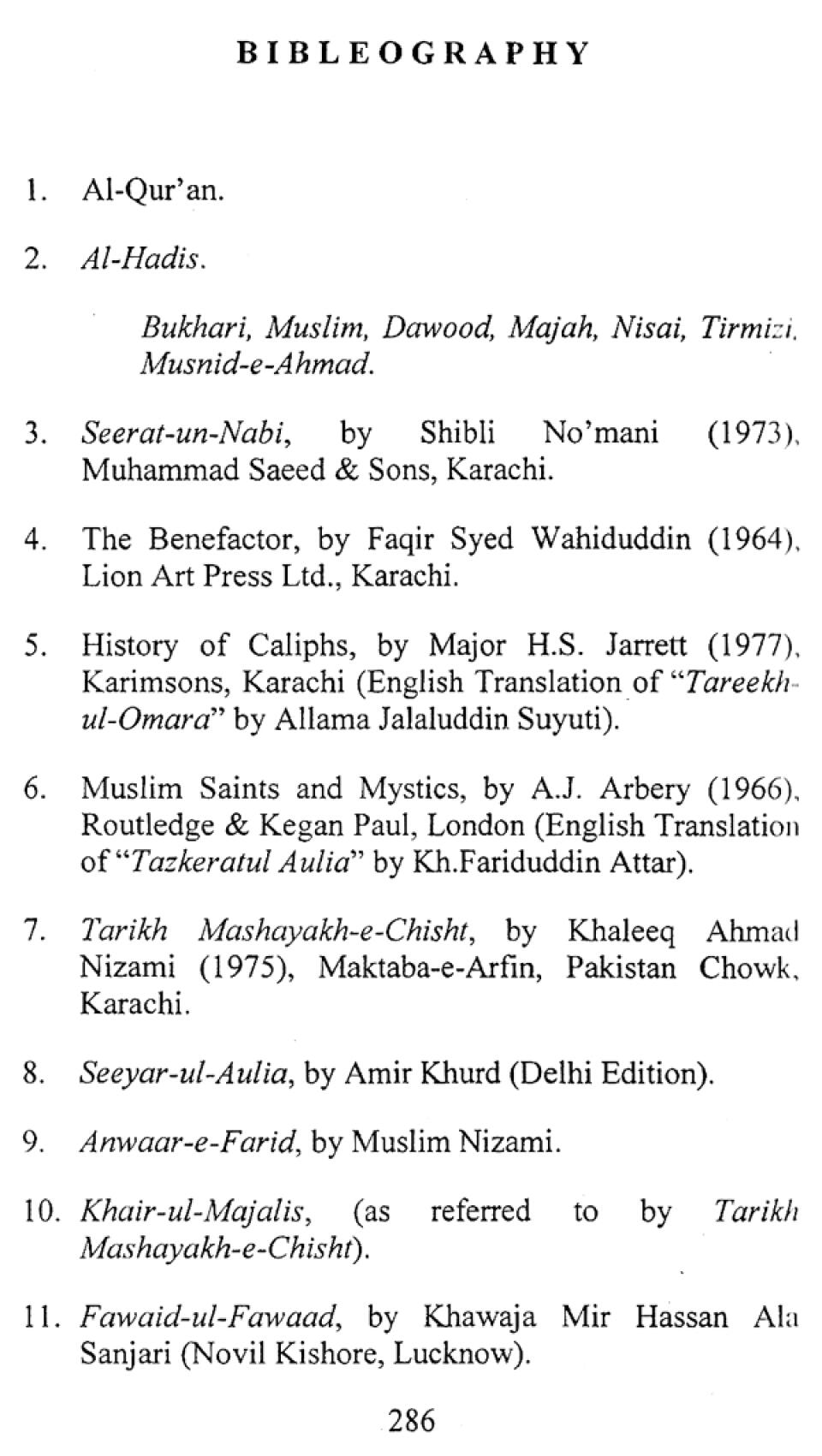 BIBLEOGRAPHY

1. Al-Qur'an.

2. Al-Hadis.

Bukhari, Muslim, Dawood, Majah, Nisai, Tirmizi, Musnid-e-Ahmad.

3. Seerat-un-Nabi, by Shibli No'mani (1973), Muhammad Saeed & Sons, Karachi.

4. The Benefactor, by Faqir Syed Wahiduddin (1964), Lion Art Press Ltd., Karachi.

5. History of Caliphs, by Major H.S. Jarrett (1977), Karimsons, Karachi (English Translation of "Tareekh-ul-Omara" by Allama Jalaluddin Suyuti).

6. Muslim Saints and Mystics, by A.J. Arbery (1966), Routledge & Kegan Paul, London (English Translation of "Tazkeratul Aulia" by Kh.Fariduddin Attar).

7. Tarikh Mashayakh-e-Chisht, by Khaleeq Ahmad Nizami (1975), Maktaba-e-Arfin, Pakistan Chowk, Karachi.

8. Seeyar-ul-Aulia, by Amir Khurd (Delhi Edition).

9. Anwaar-e-Farid, by Muslim Nizami.

10. Khair-ul-Majalis, (as referred to by Tarikh Mashayakh-e-Chisht).

11. Fawaid-ul-Fawaad, by Khawaja Mir Hassan Ala Sanjari (Novil Kishore, Lucknow).

286